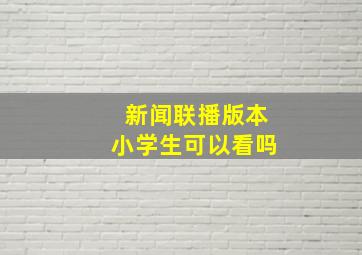 新闻联播版本
小学生可以看吗